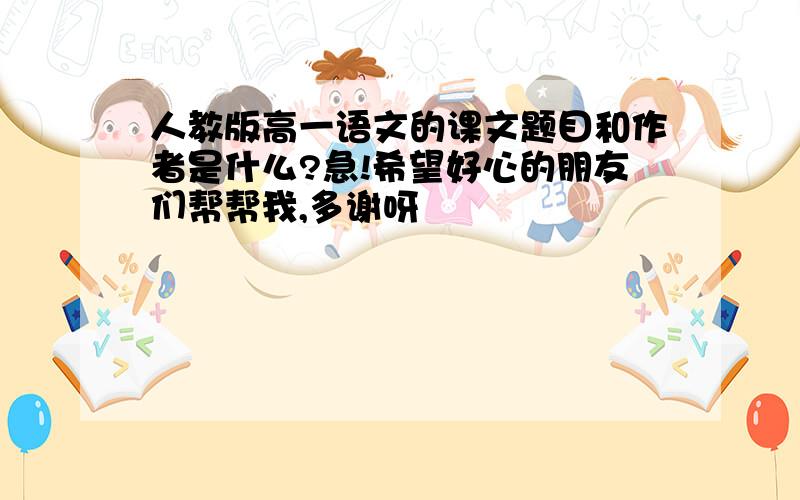 人教版高一语文的课文题目和作者是什么?急!希望好心的朋友们帮帮我,多谢呀